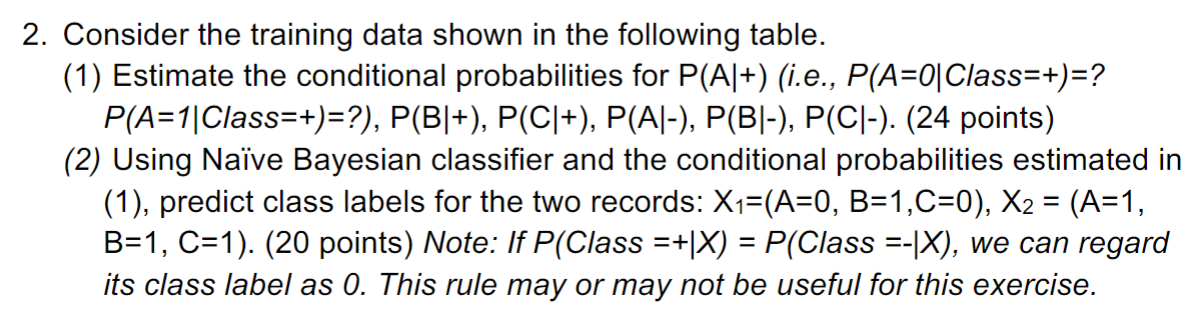 2. Consider the training data shown in the following table.

(1) Estimate the conditional probabilities for P(A|+) (i.e., P(A=0|Class=+)=? P(A=1|Class=+)=?), P(B|+), P(C|+), P(A|-), P(B|-), P(C|-). (24 points)

(2) Using Naïve Bayesian classifier and the conditional probabilities estimated in (1), predict class labels for the two records: $X_1$=(A=0, B=1,C=0), $X_2$ = (A=1, B=1, C=1). (20 points) Note: If P(Class =+|X) = P(Class =-|X), we can regard its class label as 0. This rule may or may not be useful for this exercise.